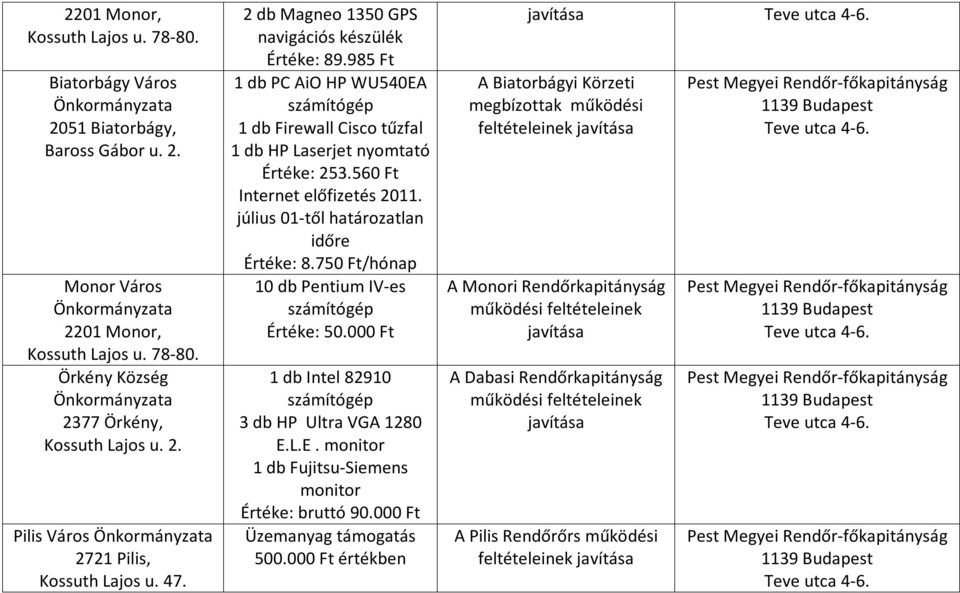 | 2201 Monor, Kossuth Lajos u. 78-80. | 2 db Magneo 1350 GPS navigációs készülék Értéke: 89.985 Ft | javítása | Teve utca 4-6. |
|---|---|---|---|
| Biatorbágy Város Önkormányzata 2051 Biatorbágy, Baross Gábor u. 2. | 1 db PC AiO HP WU540EA számítógép 1 db Firewall Cisco tűzfal 1 db HP Laserjet nyomtató Értéke: 253.560 Ft Internet előfizetés 2011. július 01-től határozatlan időre Értéke: 8.750 Ft/hónap | A Biatorbágyi Körzeti megbízottak működési feltételeinek javítása | Pest Megyei Rendőr-főkapitányság 1139 Budapest Teve utca 4-6. |
| Monor Város Önkormányzata 2201 Monor, Kossuth Lajos u. 78-80. | 10 db Pentium IV-es számítógép Értéke: 50.000 Ft | A Monori Rendőrkapitányság működési feltételeinek javítása | Pest Megyei Rendőr-főkapitányság 1139 Budapest Teve utca 4-6. |
| Örkény Község Önkormányzata 2377 Örkény, Kossuth Lajos u. 2. | 1 db Intel 82910 számítógép 3 db HP Ultra VGA 1280 E.L.E . monitor 1 db Fujitsu-Siemens monitor Értéke: bruttó 90.000 Ft | A Dabasi Rendőrkapitányság működési feltételeinek javítása | Pest Megyei Rendőr-főkapitányság 1139 Budapest Teve utca 4-6. |
| Pilis Város Önkormányzata 2721 Pilis, Kossuth Lajos u. 47. | Üzemanyag támogatás 500.000 Ft értékben | A Pilis Rendőrőrs működési feltételeinek javítása | Pest Megyei Rendőr-főkapitányság 1139 Budapest Teve utca 4-6. |